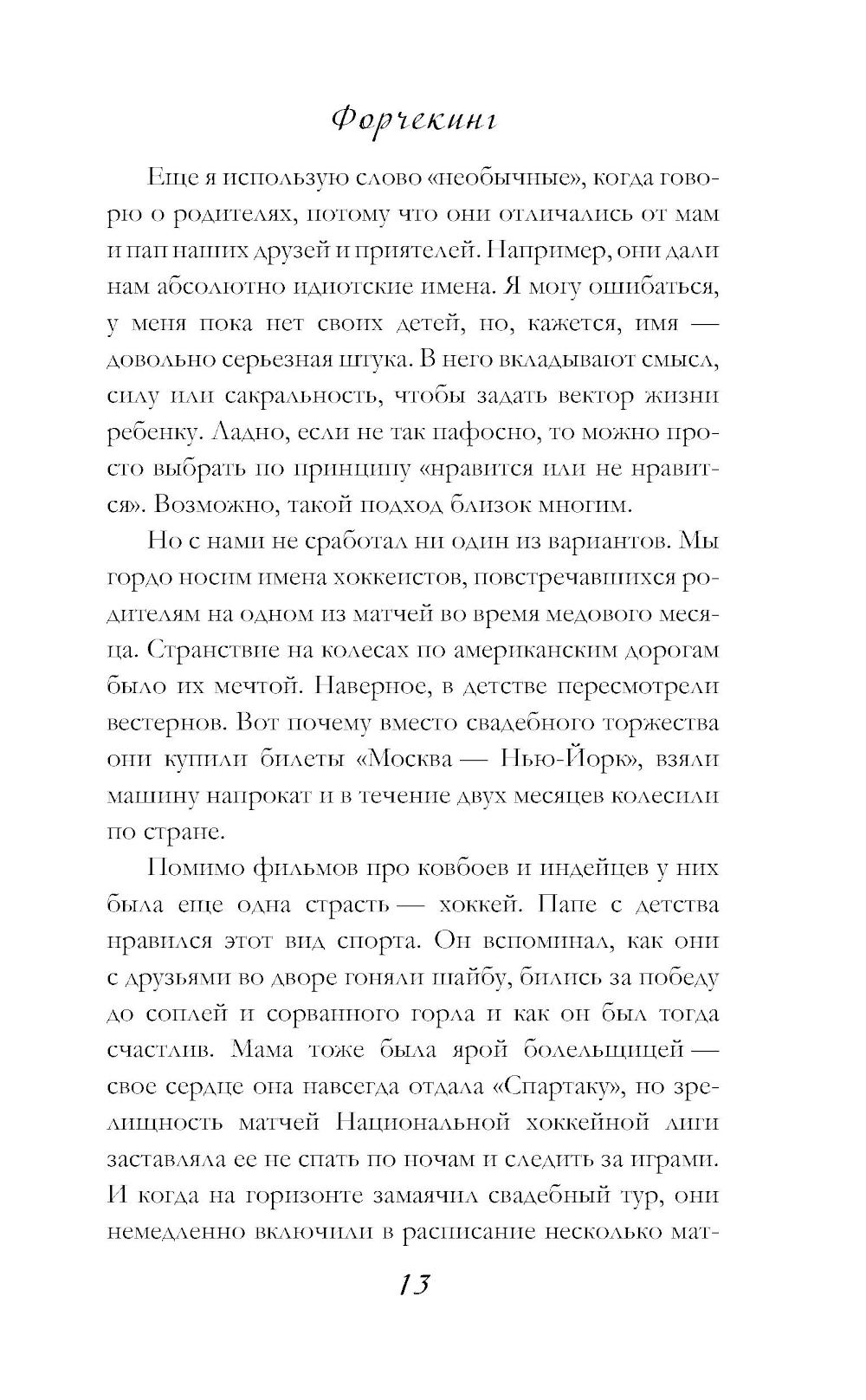 Форчекинг

Еще я использую слово «необычные», когда говорю о родителях, потому что они отличались от мам и пап наших друзей и приятелей. Например, они дали нам абсолютно идиотские имена. Я могу ошибаться, у меня пока нет своих детей, но, кажется, имя — довольно серьезная штука. В него вкладывают смысл, силу или сакральность, чтобы задать вектор жизни ребенку. Ладно, если не так пафосно, то можно просто выбрать по принципу «нравится или не нравится». Возможно, такой подход близок многим.

Но с нами не сработал ни один из вариантов. Мы гордо носим имена хоккеистов, повстречавшихся родителям на одном из матчей во время медового месяца. Странствие на колесах по американским дорогам было их мечтой. Наверное, в детстве пересмотрели вестернов. Вот почему вместо свадебного торжества они купили билеты «Москва — Нью-Йорк», взяли машину напрокат и в течение двух месяцев колесили по стране.

Помимо фильмов про ковбоев и индейцев у них была еще одна страсть — хоккей. Папе с детства нравился этот вид спорта. Он вспоминал, как они с друзьями во дворе гоняли шайбу, бились за победу до соплей и сорванного горла и как он был тогда счастлив. Мама тоже была ярой болельщицей — свое сердце она навсегда отдала «Спартаку», но зрелищность матчей Национальной хоккейной лиги заставляла ее не спать по ночам и следить за играми. И когда на горизонте замаячил свадебный тур, они немедленно включили в расписание несколько мат-

13